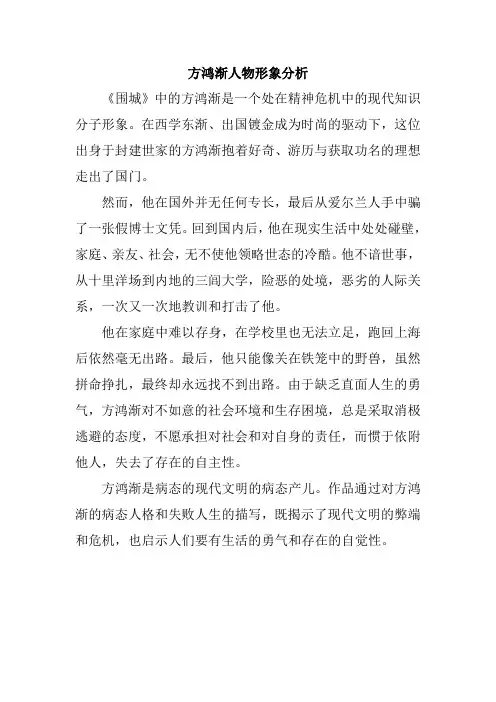 方鸿渐人物形象分析

《围城》中的方鸿渐是一个处在精神危机中的现代知识分子形象。在西学东渐、出国镀金成为时尚的驱动下，这位出身于封建世家的方鸿渐抱着好奇、游历与获取功名的理想走出了国门。

然而，他在国外并无任何专长，最后从爱尔兰人手中骗了一张假博士文凭。回到国内后，他在现实生活中处处碰壁，家庭、亲友、社会，无不使他领略世态的冷酷。他不谙世事，从十里洋场到内地的三闾大学，险恶的处境，恶劣的人际关系，一次又一次地教训和打击了他。

他在家庭中难以存身，在学校里也无法立足，跑回上海后依然毫无出路。最后，他只能像关在铁笼中的野兽，虽然拼命挣扎，最终却永远找不到出路。由于缺乏直面人生的勇气，方鸿渐对不如意的社会环境和生存困境，总是采取消极逃避的态度，不愿承担对社会和对自身的责任，而惯于依附他人，失去了存在的自主性。

方鸿渐是病态的现代文明的病态产儿。作品通过对方鸿渐的病态人格和失败人生的描写，既揭示了现代文明的弊端和危机，也启示人们要有生活的勇气和存在的自觉性。